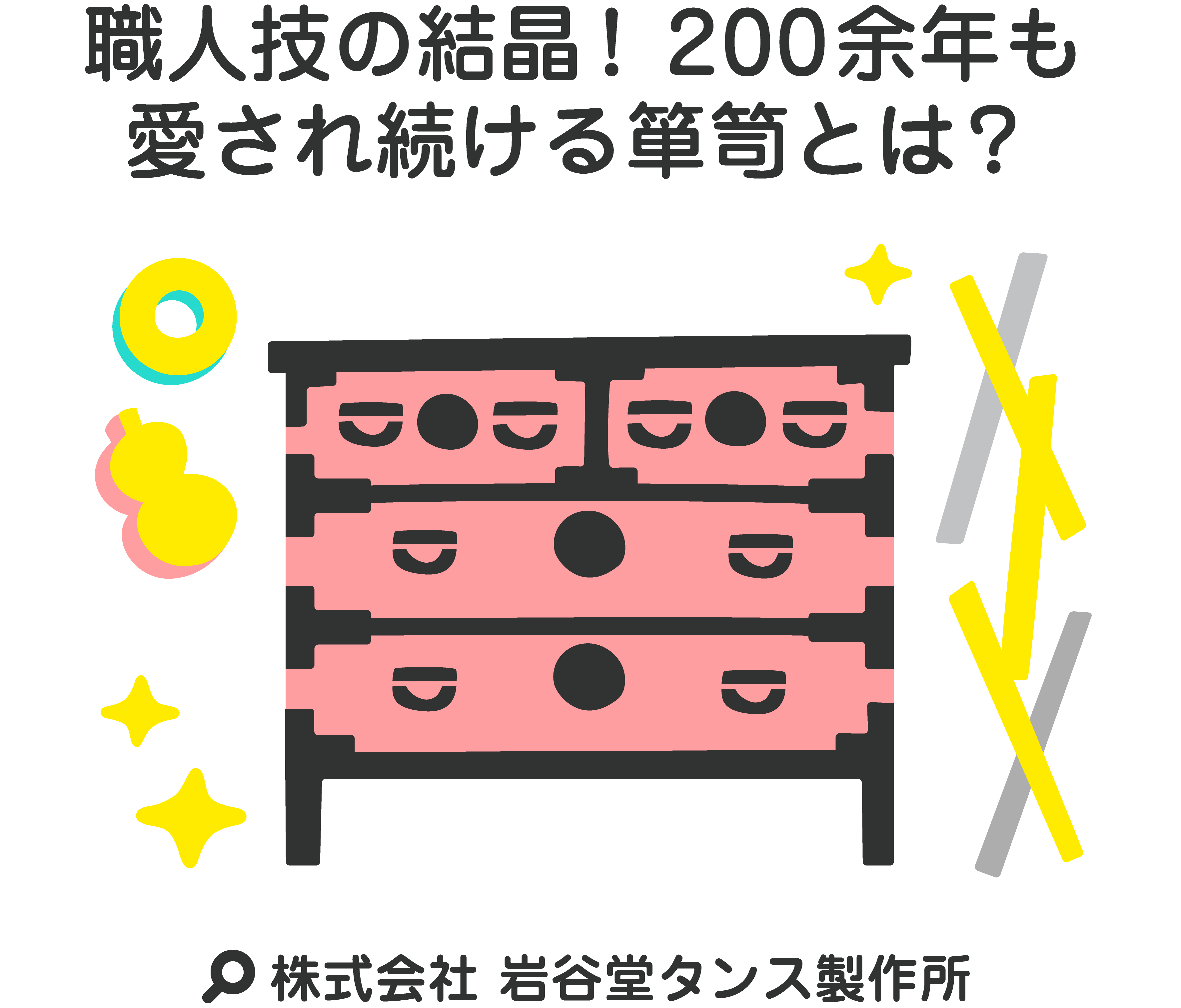 職人技の結晶！200余年も愛され続ける箪笥とは？

株式会社 岩谷堂タンス製作所